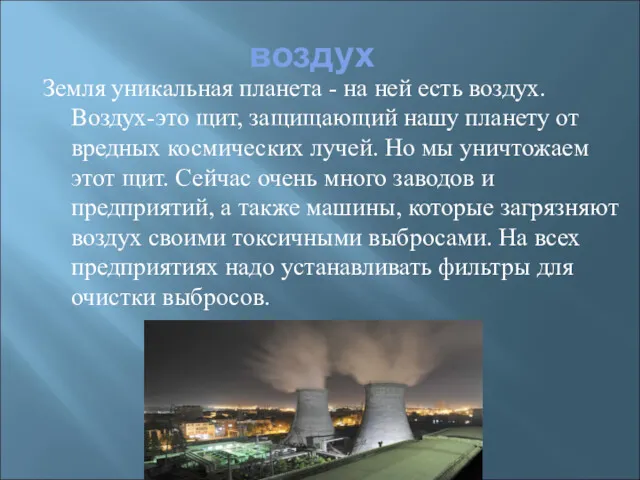 воздух

Земля уникальная планета - на ней есть воздух. Воздух-это щит, защищающий нашу планету от вредных космических лучей. Но мы уничтожаем этот щит. Сейчас очень много заводов и предприятий, а также машины, которые загрязняют воздух своими токсичными выбросами. На всех предприятиях надо устанавливать фильтры для очистки выбросов.